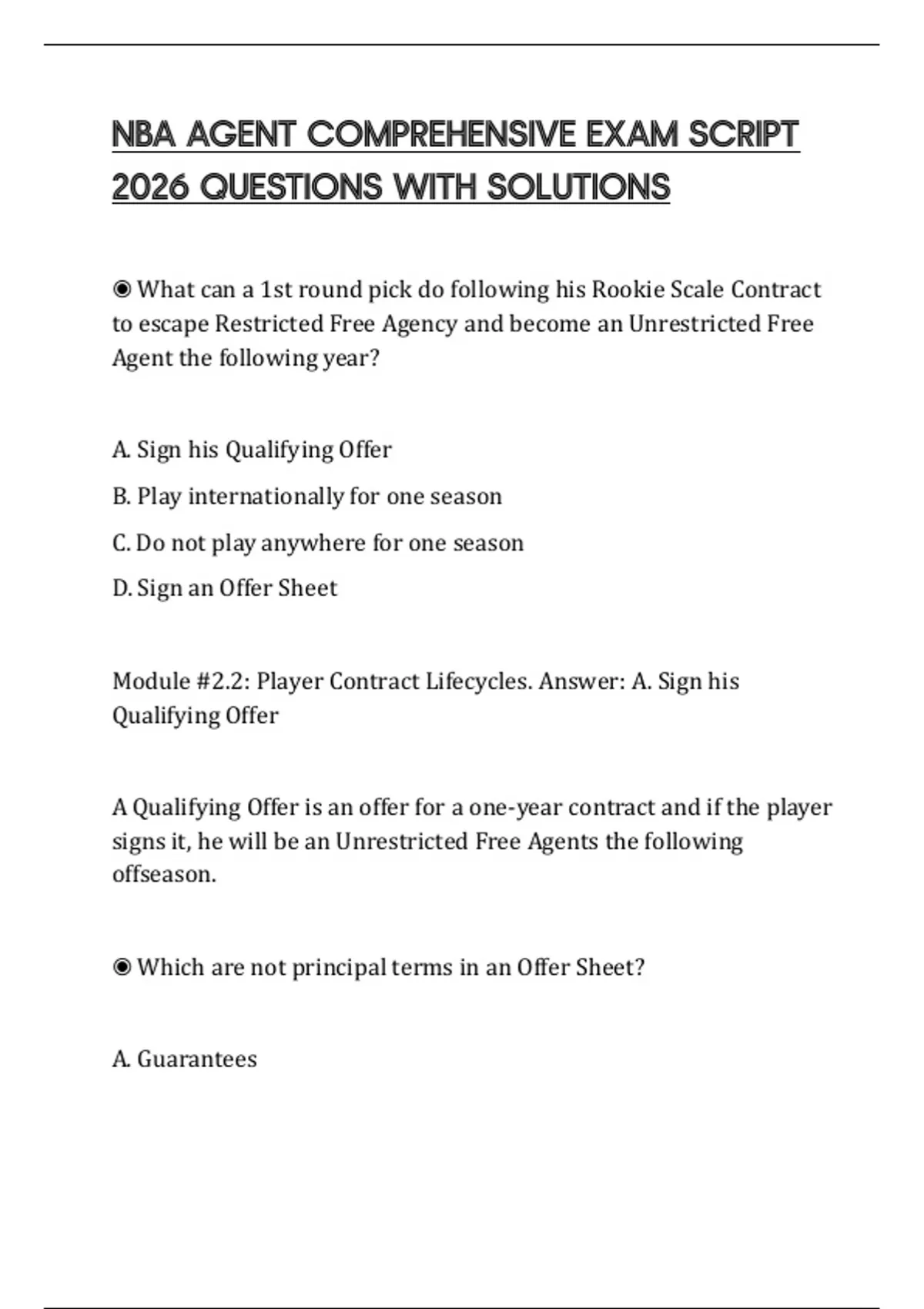 NBA AGENT COMPREHENSIVE EXAM SCRIPT 2026 QUESTIONS WITH SOLUTIONS

◉ What can a 1st round pick do following his Rookie Scale Contract to escape Restricted Free Agency and become an Unrestricted Free Agent the following year?

A. Sign his Qualifying Offer

B. Play internationally for one season

C. Do not play anywhere for one season

D. Sign an Offer Sheet

Module #2.2: Player Contract Lifecycles. Answer: A. Sign his Qualifying Offer

A Qualifying Offer is an offer for a one-year contract and if the player signs it, he will be an Unrestricted Free Agents the following offseason.

◉ Which are not principal terms in an Offer Sheet?

A. Guarantees